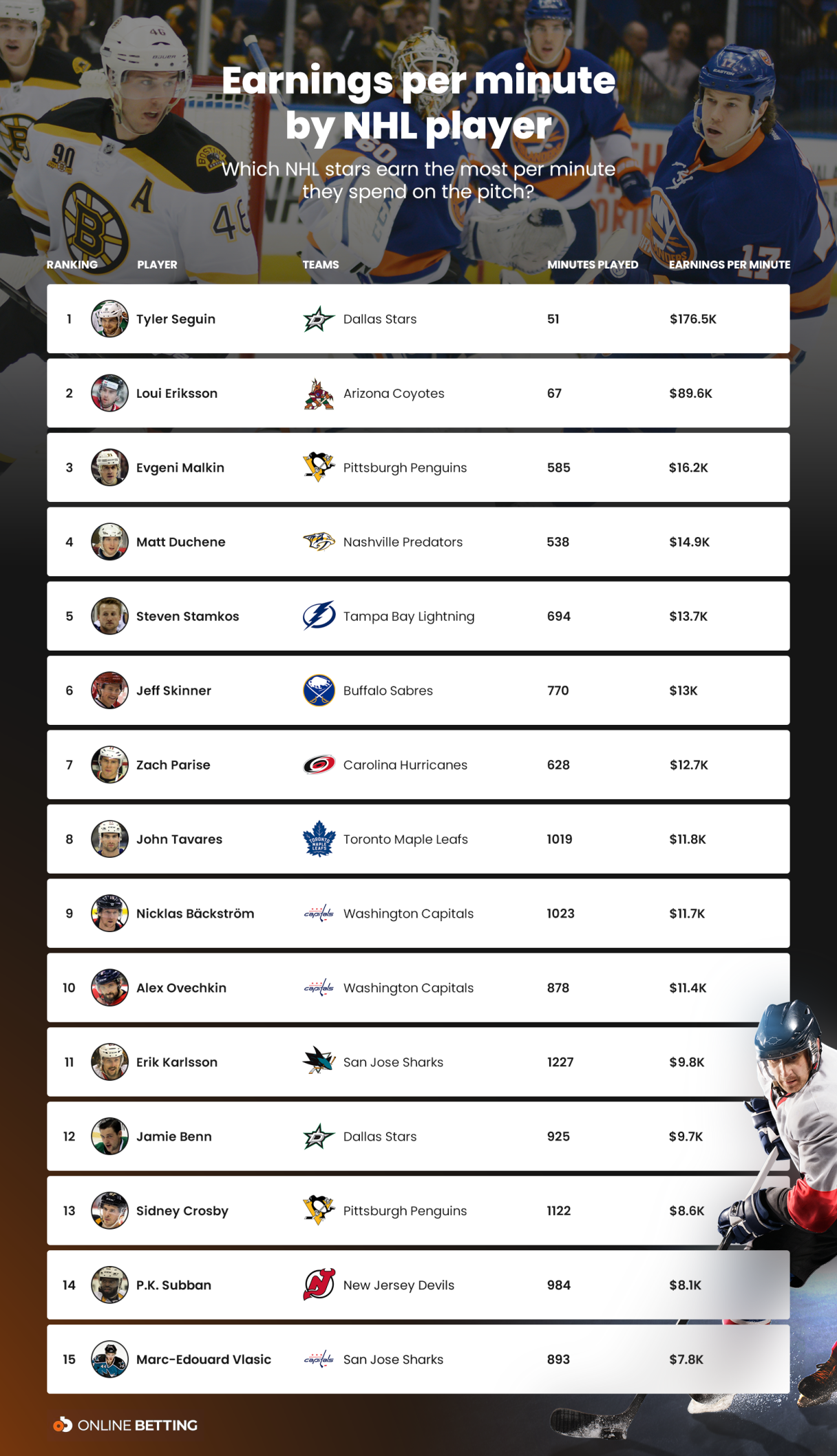 Earnings per minute by NHL player

Which NHL stars earn the most per minute they spend on the pitch?

| RANKING | PLAYER | TEAMS | MINUTES PLAYED | EARNINGS PER MINUTE |
|---|---|---|---|---|
| 1 | Tyler Seguin | Dallas Stars | 51 | $176.5K |
| 2 | Loui Eriksson | Arizona Coyotes | 67 | $89.6K |
| 3 | Evgeni Malkin | Pittsburgh Penguins | 585 | $16.2K |
| 4 | Matt Duchene | Nashville Predators | 538 | $14.9K |
| 5 | Steven Stamkos | Tampa Bay Lightning | 694 | $13.7K |
| 6 | Jeff Skinner | Buffalo Sabres | 770 | $13K |
| 7 | Zach Parise | Carolina Hurricanes | 628 | $12.7K |
| 8 | John Tavares | Toronto Maple Leafs | 1019 | $11.8K |
| 9 | Nicklas Bäckström | Washington Capitals | 1023 | $11.7K |
| 10 | Alex Ovechkin | Washington Capitals | 878 | $11.4K |
| 11 | Erik Karlsson | San Jose Sharks | 1227 | $9.8K |
| 12 | Jamie Benn | Dallas Stars | 925 | $9.7K |
| 13 | Sidney Crosby | Pittsburgh Penguins | 1122 | $8.6K |
| 14 | P.K. Subban | New Jersey Devils | 984 | $8.1K |
| 15 | Marc-Edouard Vlasic | San Jose Sharks | 893 | $7.8K |

ONLINE BETTING